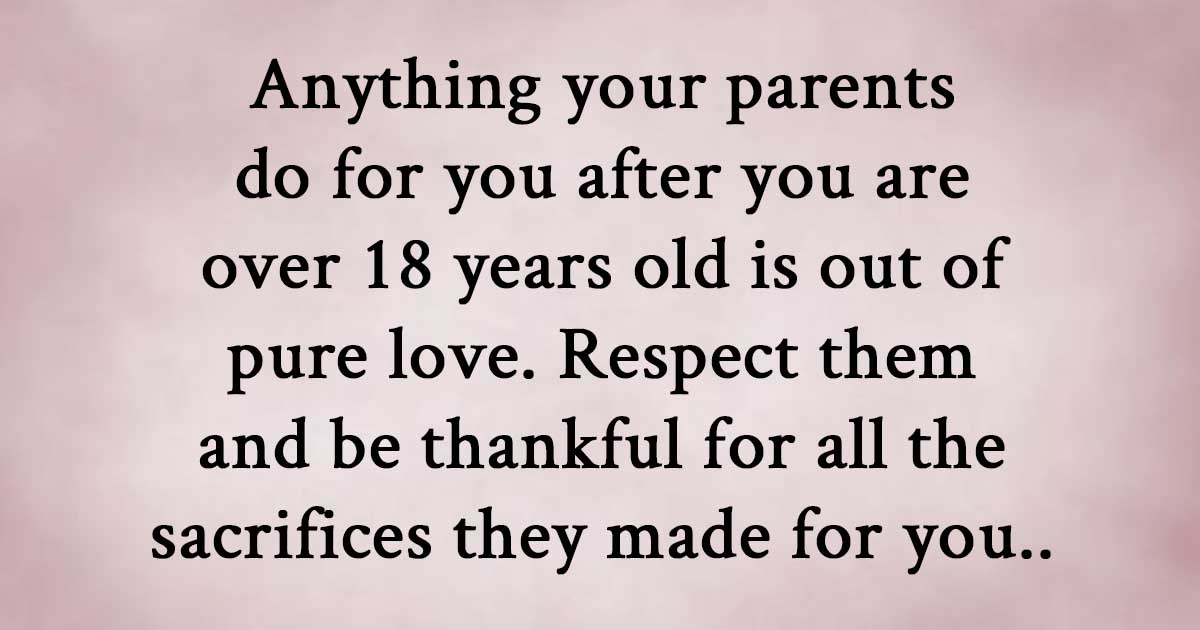 Anything your parents do for you after you are over 18 years old is out of pure love. Respect them and be thankful for all the sacrifices they made for you..